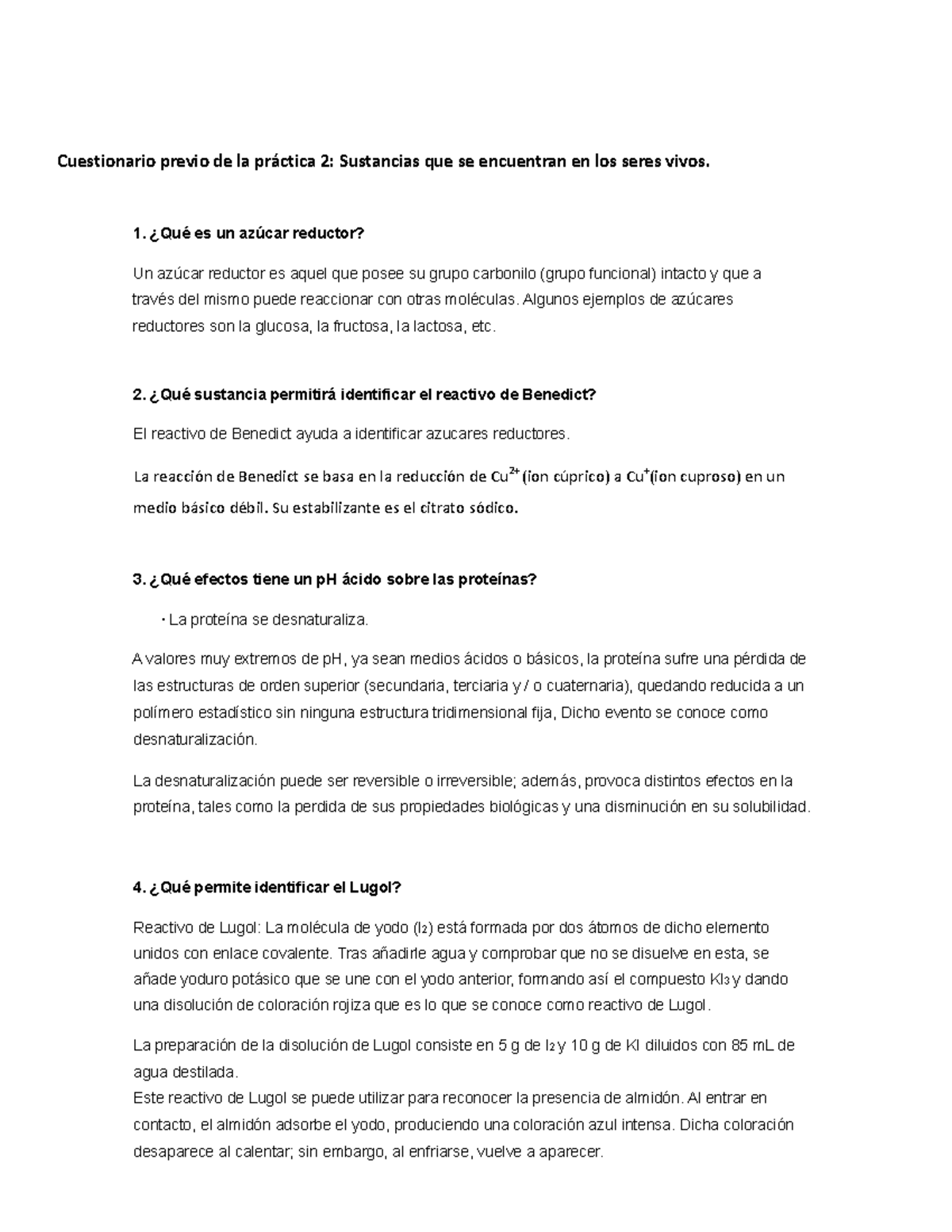 Cuestionario previo de la práctica 2: Sustancias que se encuentran en los seres vivos.

1. ¿Qué es un azúcar reductor?

Un azúcar reductor es aquel que posee su grupo carbonilo (grupo funcional) intacto y que a través del mismo puede reaccionar con otras moléculas. Algunos ejemplos de azúcares reductores son la glucosa, la fructosa, la lactosa, etc.

2. ¿Qué sustancia permitirá identificar el reactivo de Benedict?

El reactivo de Benedict ayuda a identificar azucares reductores.

La reacción de Benedict se basa en la reducción de $Cu^{2+}$ (ion cúprico) a $Cu^{+}$(ion cuproso) en un medio básico débil. Su estabilizante es el citrato sódico.

3. ¿Qué efectos tiene un pH ácido sobre las proteínas?

· La proteína se desnaturaliza.

A valores muy extremos de pH, ya sean medios ácidos o básicos, la proteína sufre una pérdida de las estructuras de orden superior (secundaria, terciaria y / o cuaternaria), quedando reducida a un polímero estadístico sin ninguna estructura tridimensional fija, Dicho evento se conoce como desnaturalización.

La desnaturalización puede ser reversible o irreversible; además, provoca distintos efectos en la proteína, tales como la perdida de sus propiedades biológicas y una disminución en su solubilidad.

4. ¿Qué permite identificar el Lugol?

Reactivo de Lugol: La molécula de yodo ($I_2$) está formada por dos átomos de dicho elemento unidos con enlace covalente. Tras añadirle agua y comprobar que no se disuelve en esta, se añade yoduro potásico que se une con el yodo anterior, formando así el compuesto $KI_3$ y dando una disolución de coloración rojiza que es lo que se conoce como reactivo de Lugol.

La preparación de la disolución de Lugol consiste en 5 g de $I_2$ y 10 g de KI diluidos con 85 mL de agua destilada.
Este reactivo de Lugol se puede utilizar para reconocer la presencia de almidón. Al entrar en contacto, el almidón adsorbe el yodo, produciendo una coloración azul intensa. Dicha coloración desaparece al calentar; sin embargo, al enfriarse, vuelve a aparecer.